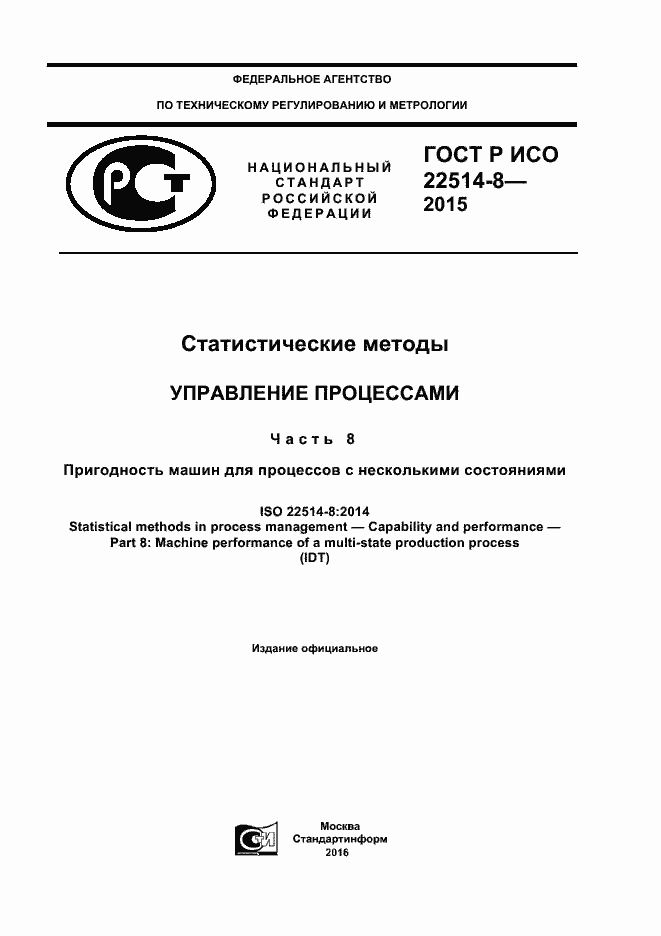 ФЕДЕРАЛЬНОЕ АГЕНТСТВО

ПО ТЕХНИЧЕСКОМУ РЕГУЛИРОВАНИЮ И МЕТРОЛОГИИ

РСТ

НАЦИОНАЛЬНЫЙ СТАНДАРТ РОССИЙСКОЙ ФЕДЕРАЦИИ

ГОСТ Р ИСО 22514-8— 2015

Статистические методы

УПРАВЛЕНИЕ ПРОЦЕССАМИ

Часть 8

Пригодность машин для процессов с несколькими состояниями

ISO 22514-8:2014
Statistical methods in process management — Capability and performance — Part 8: Machine performance of a multi-state production process
(IDT)

Издание официальное

СИ

Москва
Стандартинформ
2016